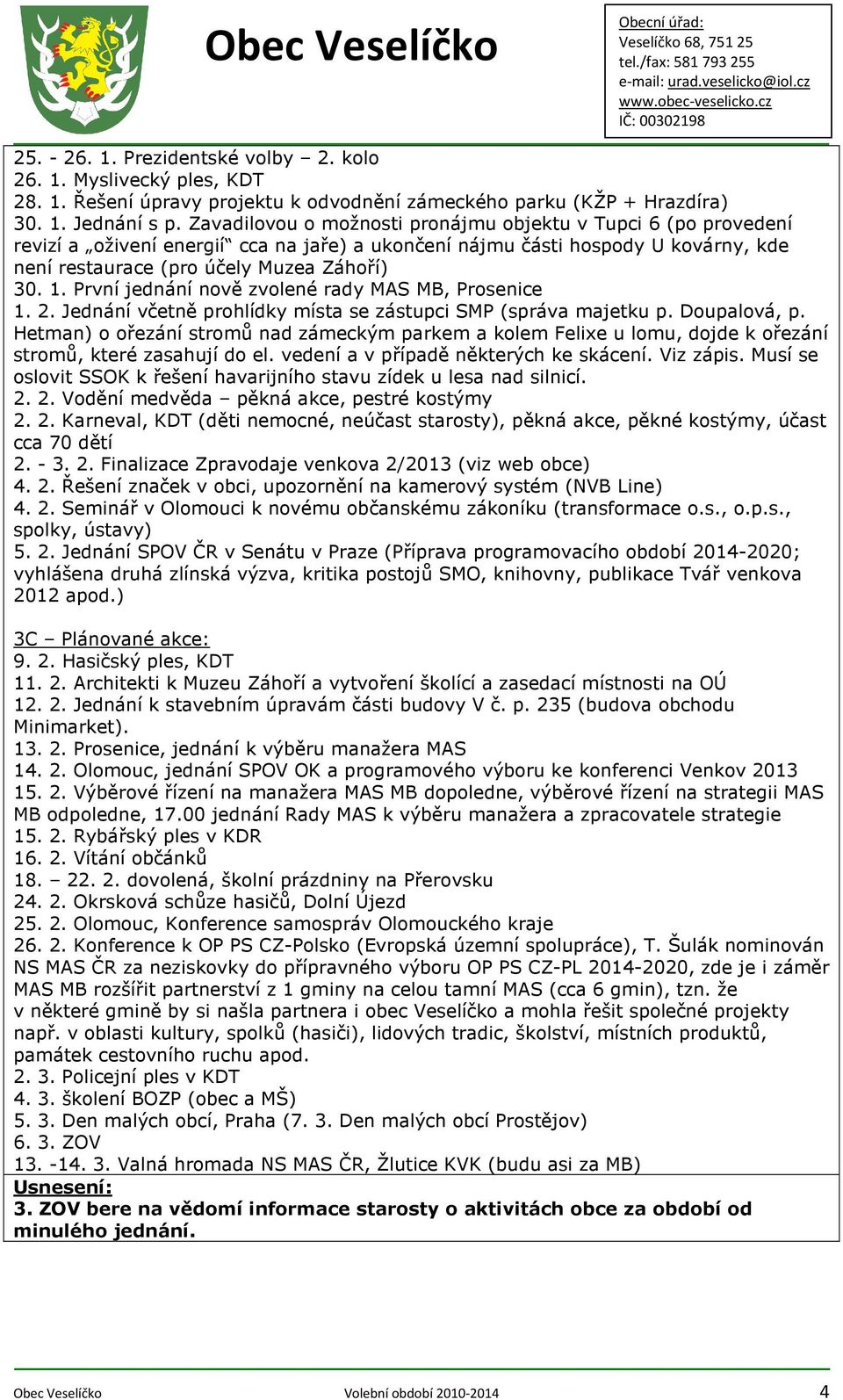 Obec Veselíčko

Obecní úřad:
Veselíčko 68, 751 25
tel./fax: 581 793 255
e-mail: urad.veselicko@iol.cz
www.obec-veselicko.cz
IČ: 00302198

25. - 26. 1. Prezidentské volby – 2. kolo
26. 1. Myslivecký ples, KDT
28. 1. Řešení úpravy projektu k odvodnění zámeckého parku (KŽP + Hrazdíra)
30. 1. Jednání s p. Zavadilovou o možnosti pronájmu objektu v Tupci 6 (po provedení revizí a „oživení energií“ cca na jaře) a ukončení nájmu části hospody U kovárny, kde není restaurace (pro účely Muzea Záhoří)
30. 1. První jednání nově zvolené rady MAS MB, Prosenice
1. 2. Jednání včetně prohlídky místa se zástupci SMP (správa majetku p. Doupalová, p. Hetman) o ořezání stromů nad zámeckým parkem a kolem Felixe u lomu, dojde k ořezání stromů, které zasahují do el. vedení a v případě některých ke skácení. Viz zápis. Musí se oslovit SSOK k řešení havarijního stavu zídek u lesa nad silnicí.
2. 2. Vodění medvěda – pěkná akce, pestré kostýmy
2. 2. Karneval, KDT (děti nemocné, neúčast starosty), pěkná akce, pěkné kostýmy, účast cca 70 dětí
2. - 3. 2. Finalizace Zpravodaje venkova 2/2013 (viz web obce)
4. 2. Řešení značek v obci, upozornění na kamerový systém (NVB Line)
4. 2. Seminář v Olomouci k novému občanskému zákoníku (transformace o.s., o.p.s., spolky, ústavy)
5. 2. Jednání SPOV ČR v Senátu v Praze (Příprava programovacího období 2014-2020; vyhlášena druhá zlínská výzva, kritika postojů SMO, knihovny, publikace Tvář venkova 2012 apod.)

3C – Plánované akce:
9. 2. Hasičský ples, KDT
11. 2. Architekti k Muzeu Záhoří a vytvoření školící a zasedací místnosti na OÚ
12. 2. Jednání k stavebním úpravám části budovy V č. p. 235 (budova obchodu Minimarket).
13. 2. Prosenice, jednání k výběru manažera MAS
14. 2. Olomouc, jednání SPOV OK a programového výboru ke konferenci Venkov 2013
15. 2. Výběrové řízení na manažera MAS MB dopoledne, výběrové řízení na strategii MAS MB odpoledne, 17.00 jednání Rady MAS k výběru manažera a zpracovatele strategie
15. 2. Rybářský ples v KDR
16. 2. Vítání občánků
18. – 22. 2. dovolená, školní prázdniny na Přerovsku
24. 2. Okrsková schůze hasičů, Dolní Újezd
25. 2. Olomouc, Konference samospráv Olomouckého kraje
26. 2. Konference k OP PS CZ-Polsko (Evropská územní spolupráce), T. Šulák nominován NS MAS ČR za neziskovky do přípravného výboru OP PS CZ-PL 2014-2020, zde je i záměr MAS MB rozšířit partnerství z 1 gminy na celou tamní MAS (cca 6 gmin), tzn. že v některé gmině by si našla partnera i obec Veselíčko a mohla řešit společné projekty např. v oblasti kultury, spolků (hasiči), lidových tradic, školství, místních produktů, památek cestovního ruchu apod.
2. 3. Policejní ples v KDT
4. 3. školení BOZP (obec a MŠ)
5. 3. Den malých obcí, Praha (7. 3. Den malých obcí Prostějov)
6. 3. ZOV
13. -14. 3. Valná hromada NS MAS ČR, Žlutice KVK (budu asi za MB)
Usnesení:
3. ZOV bere na vědomí informace starosty o aktivitách obce za období od minulého jednání.

Obec Veselíčko Volební období 2010-2014 4